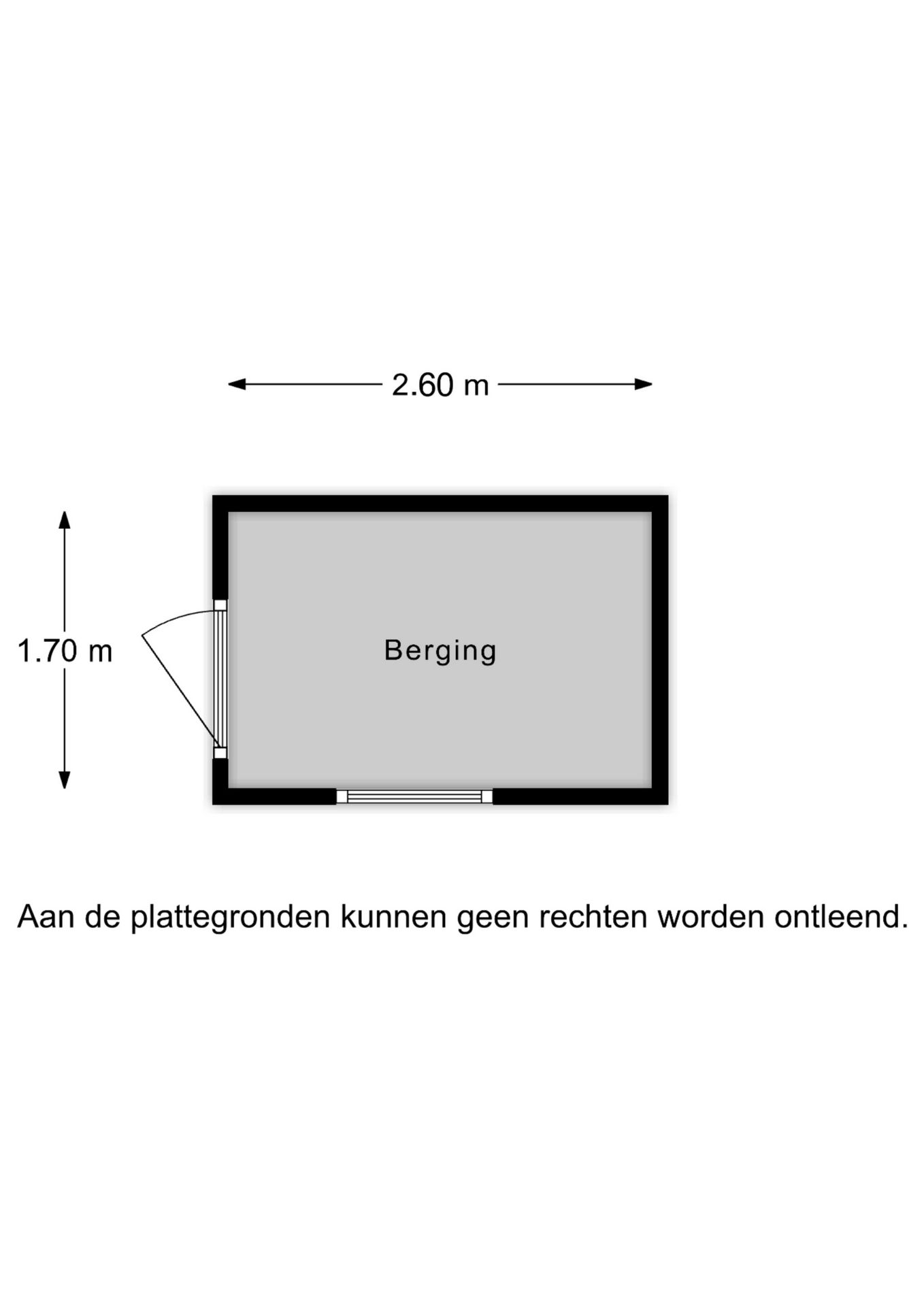 2.60 m

1.70 m

Berging

Aan de plattegronden kunnen geen rechten worden ontleend.